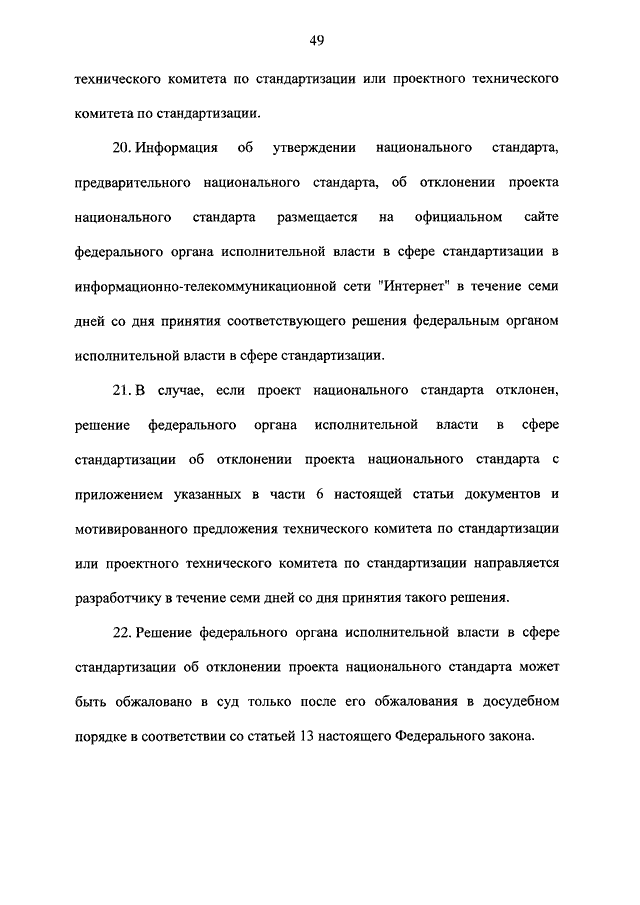 49

технического комитета по стандартизации или проектного технического комитета по стандартизации.

20. Информация об утверждении национального стандарта, предварительного национального стандарта, об отклонении проекта национального стандарта размещается на официальном сайте федерального органа исполнительной власти в сфере стандартизации в информационно-телекоммуникационной сети "Интернет" в течение семи дней со дня принятия соответствующего решения федеральным органом исполнительной власти в сфере стандартизации.

21. В случае, если проект национального стандарта отклонен, решение федерального органа исполнительной власти в сфере стандартизации об отклонении проекта национального стандарта с приложением указанных в части 6 настоящей статьи документов и мотивированного предложения технического комитета по стандартизации или проектного технического комитета по стандартизации направляется разработчику в течение семи дней со дня принятия такого решения.

22. Решение федерального органа исполнительной власти в сфере стандартизации об отклонении проекта национального стандарта может быть обжаловано в суд только после его обжалования в досудебном порядке в соответствии со статьей 13 настоящего Федерального закона.